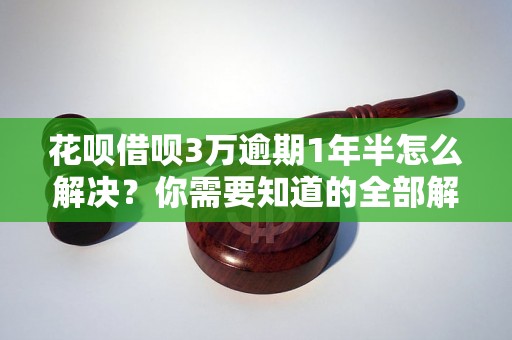 花呗借呗3万逾期1年半怎么解决？你需要知道的全部解